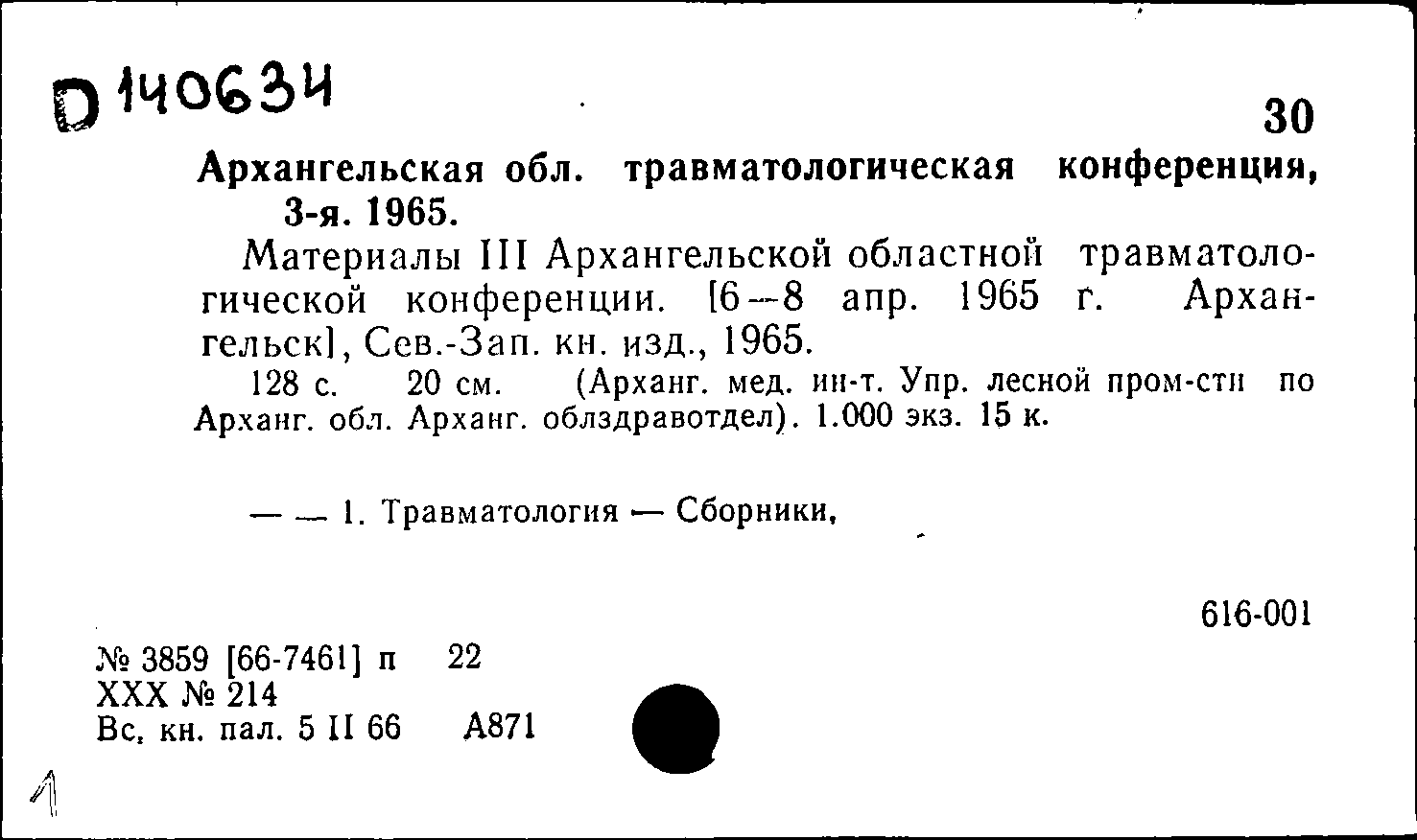 D 140634

30

Архангельская обл. травматологическая конференция, 3-я. 1965.

Материалы III Архангельской областной травматологической конференции. [6—8 апр. 1965 г. Архангельск], Сев.-Зап. кн. изд., 1965.

128 с. 20 см. (Арханг. мед. ин-т. Упр. лесной пром-сти по Арханг. обл. Арханг. облздравотдел). 1.000 экз. 15 к.

— — 1. Травматология — Сборники.

616-001

№ 3859 [66-7461] п 22
XXX № 214
Вс. кн. пал. 5 II 66 А871

1